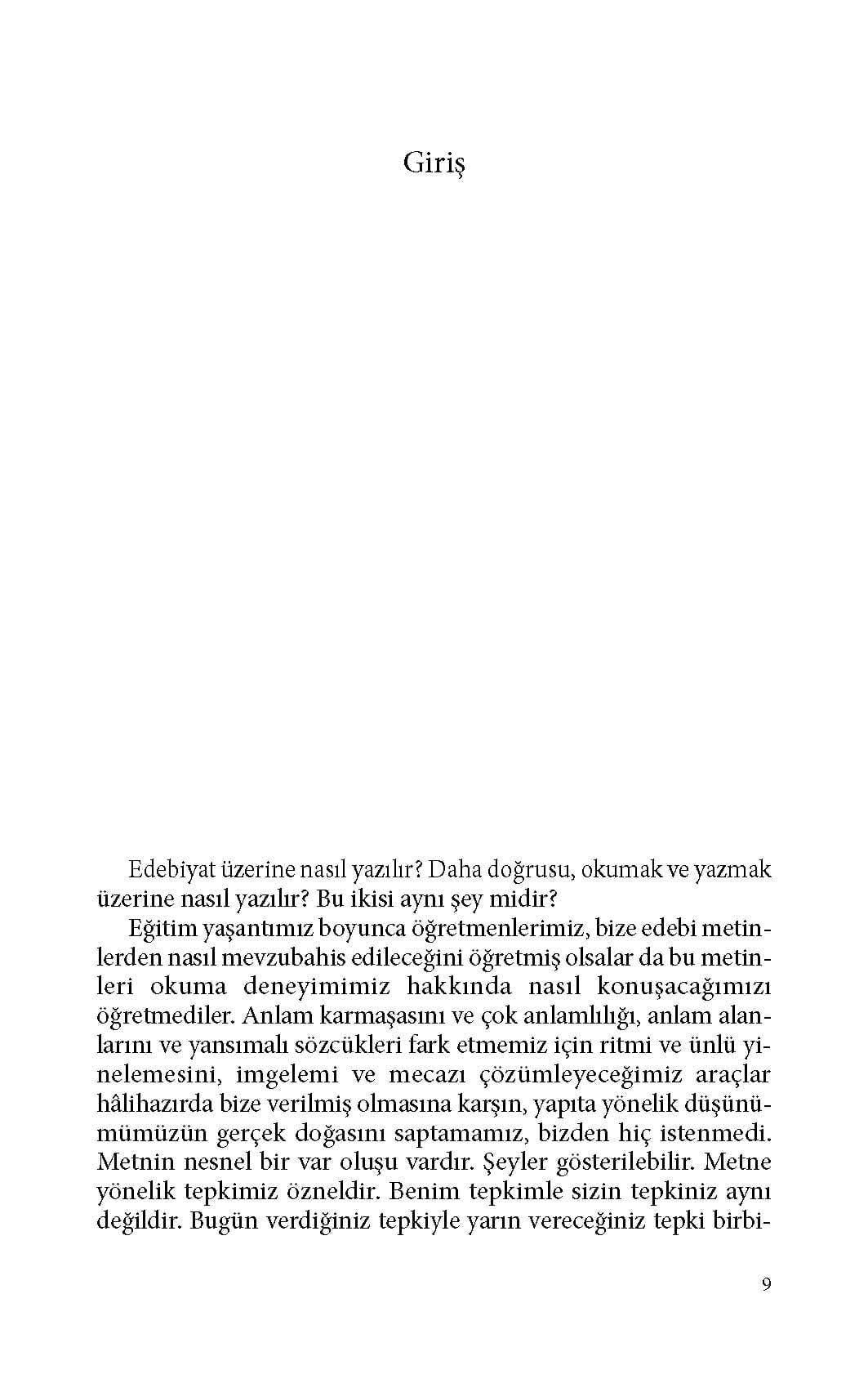 Giriş

Edebiyat üzerine nasıl yazılır? Daha doğrusu, okumak ve yazmak üzerine nasıl yazılır? Bu ikisi aynı şey midir?

Eğitim yaşantımız boyunca öğretmenlerimiz, bize edebi metinlerden nasıl mevzubahis edileceğini öğretmiş olsalar da bu metinleri okuma deneyimimiz hakkında nasıl konuşacağımızı öğretmediler. Anlam karmaşasını ve çok anlamlılığı, anlam alanlarını ve yansımalı sözcükleri fark etmemiz için ritmi ve ünlü yinelemesini, imgelemi ve mecazı çözümleyeceğimiz araçlar hâlihazırda bize verilmiş olmasına karşın, yapıta yönelik düşünümümüzün gerçek doğasını saptamamız, bizden hiç istenmedi. Metnin nesnel bir var oluşu vardır. Şeyler gösterilebilir. Metne yönelik tepkimiz özneldir. Benim tepkimle sizin tepkiniz aynı değildir. Bugün verdiğiniz tepkiyle yarın vereceğiniz tepki birbi-

9